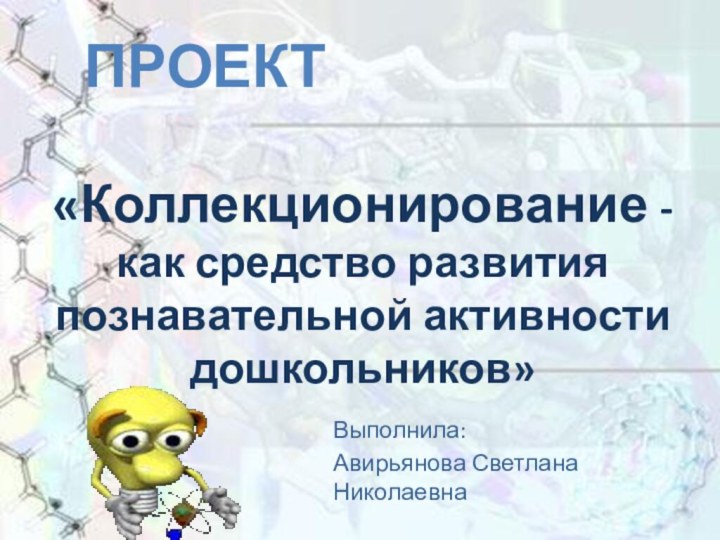 ПРОЕКТ

«Коллекционирование - как средство развития познавательной активности дошкольников»

Выполнила:
Авирьянова Светлана Николаевна